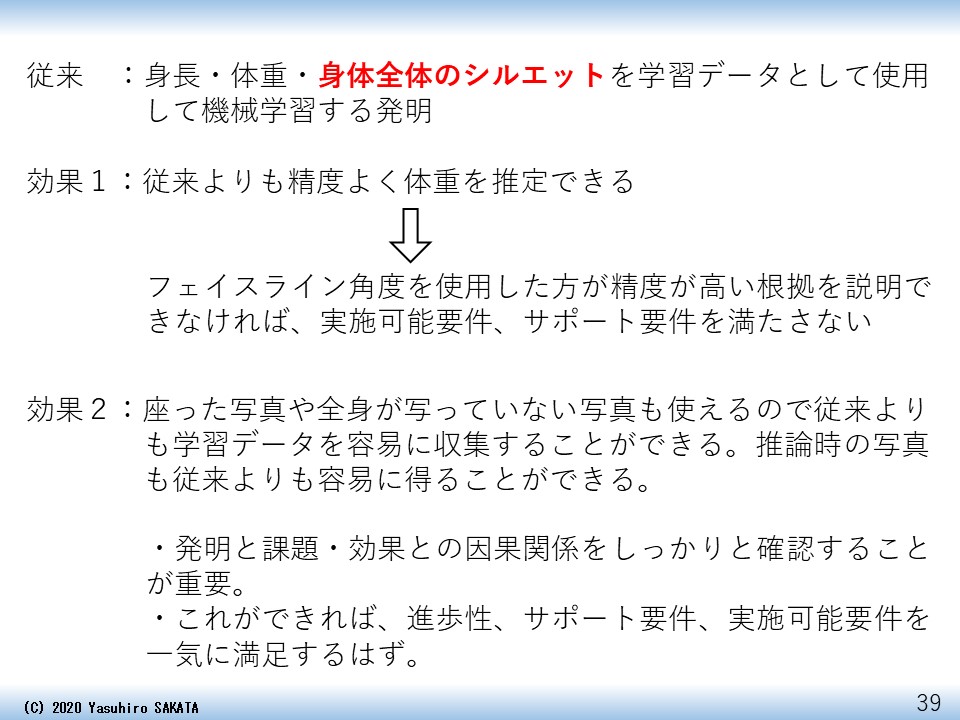 従来　：身長・体重・身体全体のシルエットを学習データとして使用して機械学習する発明

効果1：従来よりも精度よく体重を推定できる

フェイスライン角度を使用した方が精度が高い根拠を説明できなければ、実施可能要件、サポート要件を満たさない

効果2：座った写真や全身が写っていない写真も使えるので従来よりも学習データを容易に収集することができる。推論時の写真も従来よりも容易に得ることができる。

・発明と課題・効果との因果関係をしっかりと確認することが重要。
・これができれば、進歩性、サポート要件、実施可能要件を一気に満足するはず。

(C) 2020 Yasuhiro SAKATA

39